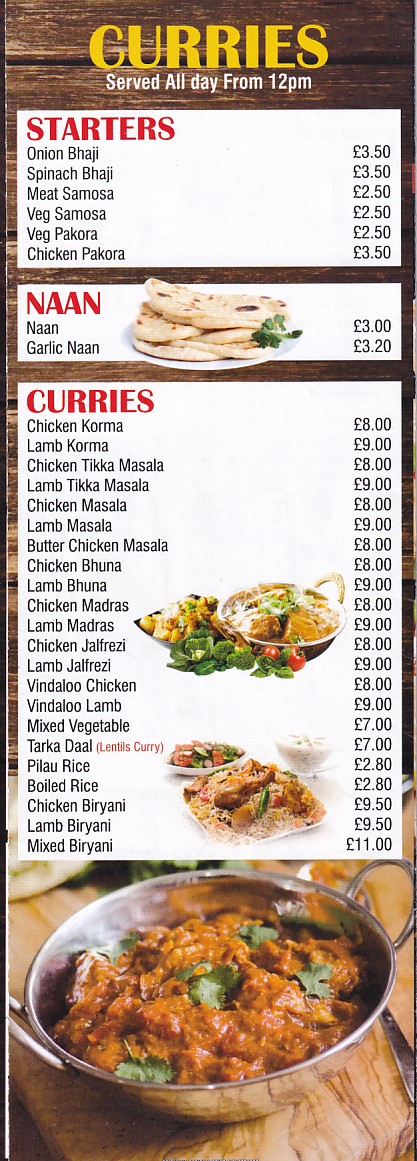 CURRIES
Served All day From 12pm

STARTERS

| | |
|---|---|
| Onion Bhaji | £3.50 |
| Spinach Bhaji | £3.50 |
| Meat Samosa | £2.50 |
| Veg Samosa | £2.50 |
| Veg Pakora | £2.50 |
| Chicken Pakora | £3.50 |

NAAN

| | |
|---|---|
| Naan | £3.00 |
| Garlic Naan | £3.20 |

CURRIES

| | |
|---|---|
| Chicken Korma | £8.00 |
| Lamb Korma | £9.00 |
| Chicken Tikka Masala | £8.00 |
| Lamb Tikka Masala | £9.00 |
| Chicken Masala | £8.00 |
| Lamb Masala | £9.00 |
| Butter Chicken Masala | £8.00 |
| Chicken Bhuna | £8.00 |
| Lamb Bhuna | £9.00 |
| Chicken Madras | £8.00 |
| Lamb Madras | £9.00 |
| Chicken Jalfrezi | £8.00 |
| Lamb Jalfrezi | £9.00 |
| Vindaloo Chicken | £8.00 |
| Vindaloo Lamb | £9.00 |
| Mixed Vegetable | £7.00 |
| Tarka Daal (Lentils Curry) | £7.00 |
| Pilau Rice | £2.80 |
| Boiled Rice | £2.80 |
| Chicken Biryani | £9.50 |
| Lamb Biryani | £9.50 |
| Mixed Biryani | £11.00 |